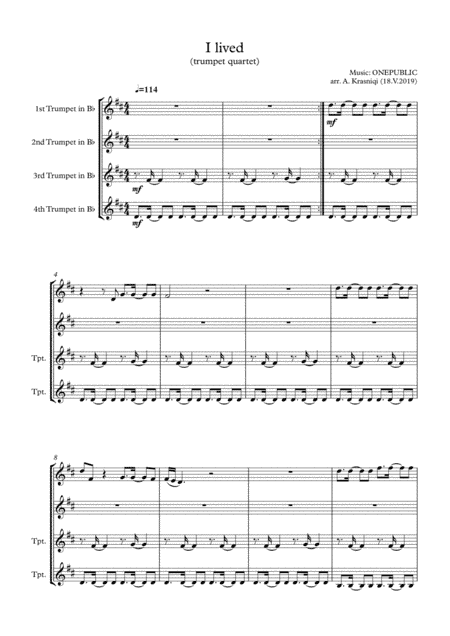 I lived
(trumpet quartet)

Music: ONEPUBLIC
arr. A. Krasniqi (18.V.2019)

♩=114

1st Trumpet in B♭

2nd Trumpet in B♭

3rd Trumpet in B♭

4th Trumpet in B♭

mf

mf

mf

4

Tpt.

Tpt.

8

Tpt.

Tpt.